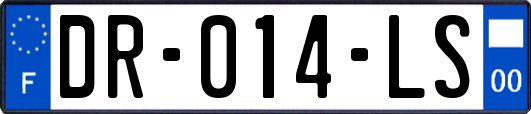 F

DR-014-LS

00